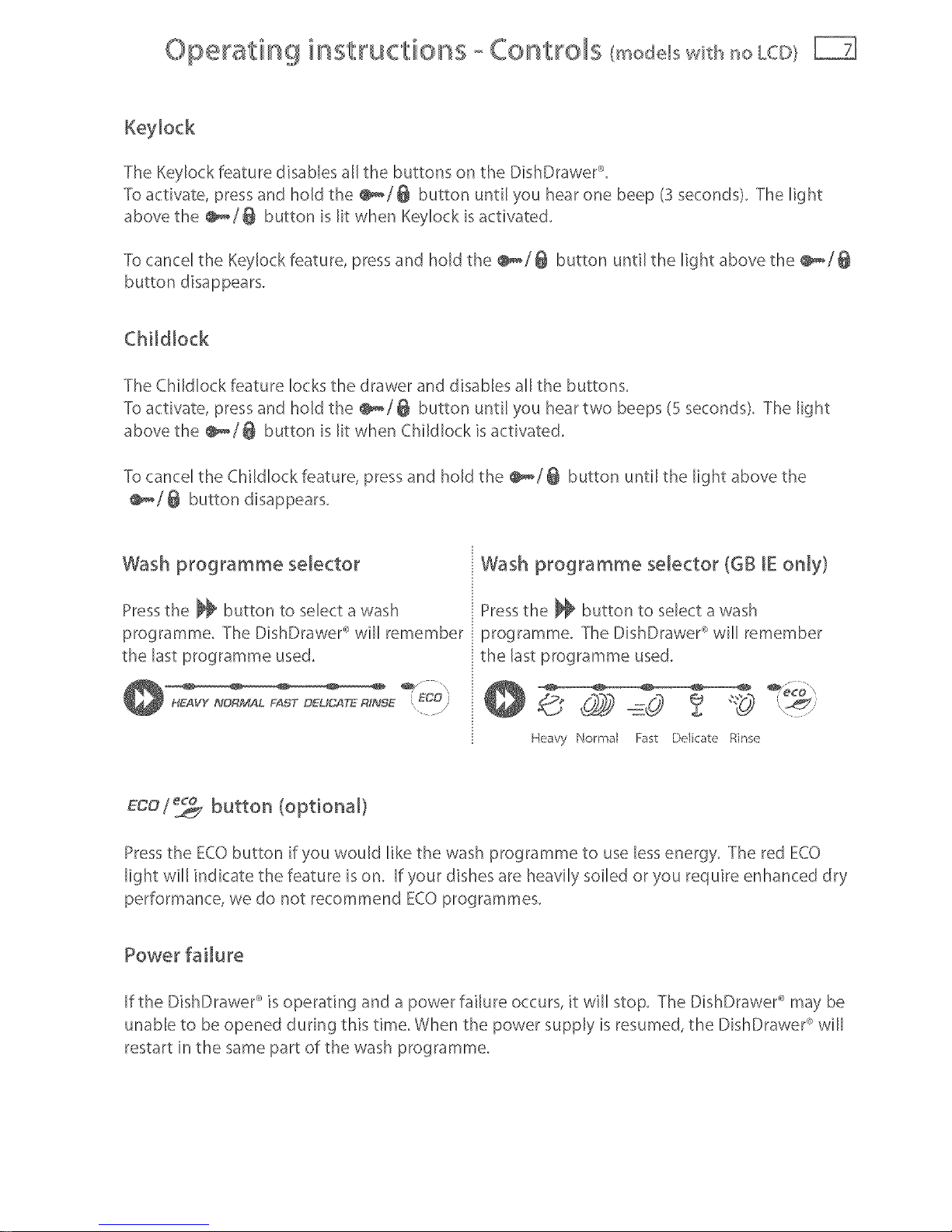 Operating instructions - Controls (models with no LCD) 7

Keylock

The Keylock feature disables all the buttons on the DishDrawer®.
To activate, press and hold the / button until you hear one beep (3 seconds). The light above the / button is lit when Keylock is activated.

To cancel the Keylock feature, press and hold the / button until the light above the / button disappears.

Childlock

The Childlock feature locks the drawer and disables all the buttons.
To activate, press and hold the / button until you hear two beeps (5 seconds). The light above the / button is lit when Childlock is activated.

To cancel the Childlock feature, press and hold the / button until the light above the / button disappears.

Wash programme selector

Press the button to select a wash programme. The DishDrawer® will remember the last programme used.

HEAVY NORMAL FAST DELICATE RINSE ECO

Wash programme selector (GB IE only)

Press the button to select a wash programme. The DishDrawer® will remember the last programme used.

eco

Heavy Normal Fast Delicate Rinse

ECO / eco button (optional)

Press the ECO button if you would like the wash programme to use less energy. The red ECO light will indicate the feature is on. If your dishes are heavily soiled or you require enhanced dry performance, we do not recommend ECO programmes.

Power failure

If the DishDrawer® is operating and a power failure occurs, it will stop. The DishDrawer® may be unable to be opened during this time. When the power supply is resumed, the DishDrawer® will restart in the same part of the wash programme.